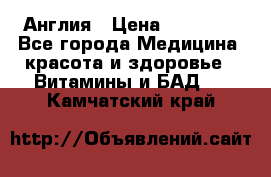 Англия   Цена
Все города Медицина
красота и здоровье
Витамины и БАД
Камчатский край

http://Объявлений.сайт